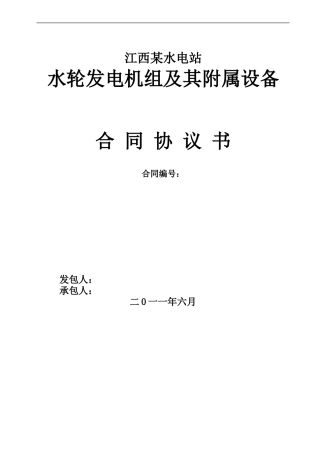 江西某水电站
水轮发电机组及其附属设备

合 同 协 议 书

合同编号：

发包人：
承包人：
二０一一年六月